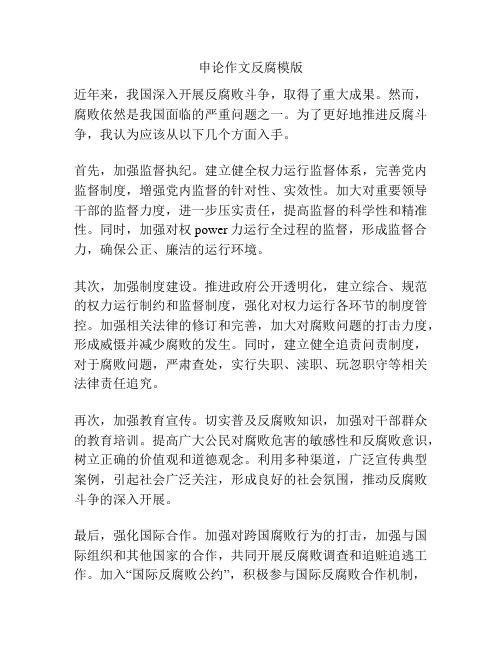 申论作文反腐模版

近年来，我国深入开展反腐败斗争，取得了重大成果。然而，腐败依然是我国面临的严重问题之一。为了更好地推进反腐斗争，我认为应该从以下几个方面入手。

首先，加强监督执纪。建立健全权力运行监督体系，完善党内监督制度，增强党内监督的针对性、实效性。加大对重要领导干部的监督力度，进一步压实责任，提高监督的科学性和精准性。同时，加强对权 power 力运行全过程的监督，形成监督合力，确保公正、廉洁的运行环境。

其次，加强制度建设。推进政府公开透明化，建立综合、规范的权力运行制约和监督制度，强化对权力运行各环节的制度管控。加强相关法律的修订和完善，加大对腐败问题的打击力度，形成威慑并减少腐败的发生。同时，建立健全追责问责制度，对于腐败问题，严肃查处，实行失职、渎职、玩忽职守等相关法律责任追究。

再次，加强教育宣传。切实普及反腐败知识，加强对干部群众的教育培训。提高广大公民对腐败危害的敏感性和反腐败意识，树立正确的价值观和道德观念。利用多种渠道，广泛宣传典型案例，引起社会广泛关注，形成良好的社会氛围，推动反腐败斗争的深入开展。

最后，强化国际合作。加强对跨国腐败行为的打击，加强与国际组织和其他国家的合作，共同开展反腐败调查和追赃追逃工作。加入“国际反腐败公约”，积极参与国际反腐败合作机制，